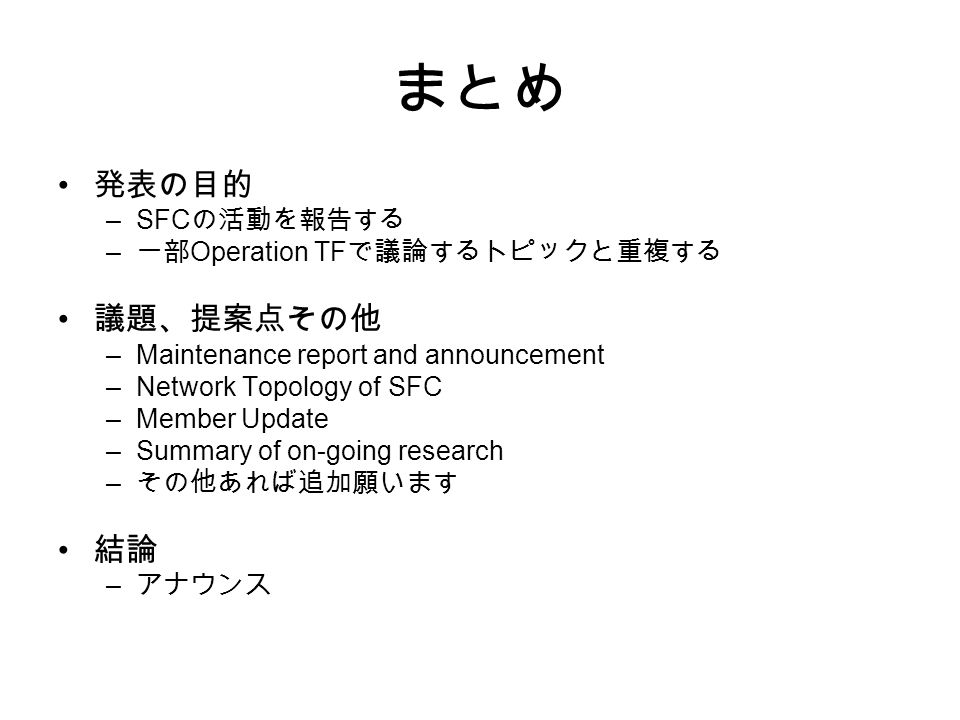 まとめ

• 発表の目的
– SFCの活動を報告する
– 一部Operation TFで議論するトピックと重複する

• 議題、提案点その他
– Maintenance report and announcement
– Network Topology of SFC
– Member Update
– Summary of on-going research
– その他あれば追加願います

• 結論
– アナウンス